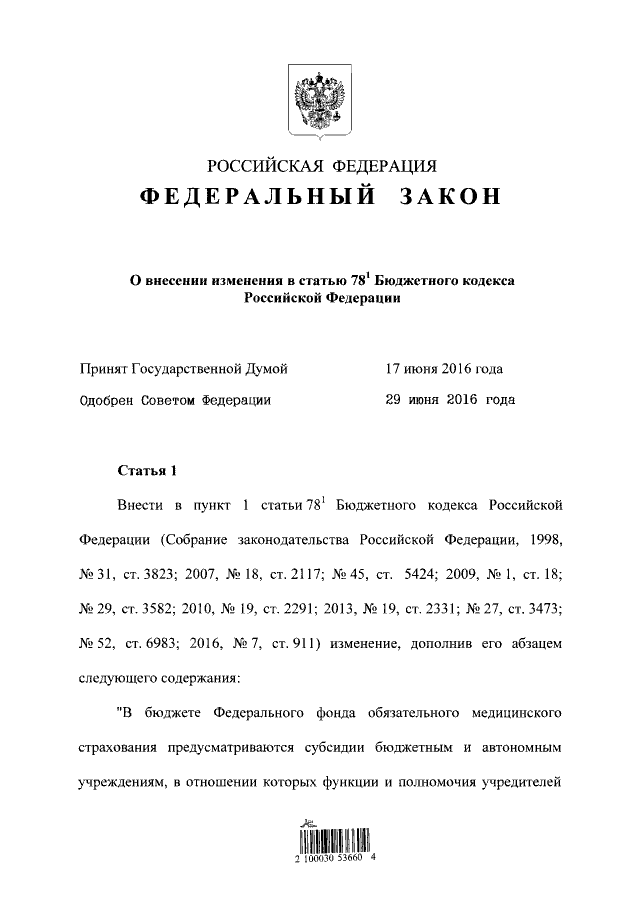 РОССИЙСКАЯ ФЕДЕРАЦИЯ
ФЕДЕРАЛЬНЫЙ ЗАКОН

О внесении изменения в статью $78^1$ Бюджетного кодекса Российской Федерации

Принят Государственной Думой 17 июня 2016 года
Одобрен Советом Федерации 29 июня 2016 года

Статья 1

Внести в пункт 1 статьи $78^1$ Бюджетного кодекса Российской Федерации (Собрание законодательства Российской Федерации, 1998, № 31, ст. 3823; 2007, № 18, ст. 2117; № 45, ст. 5424; 2009, № 1, ст. 18; № 29, ст. 3582; 2010, № 19, ст. 2291; 2013, № 19, ст. 2331; № 27, ст. 3473; № 52, ст. 6983; 2016, № 7, ст. 911) изменение, дополнив его абзацем следующего содержания:

"В бюджете Федерального фонда обязательного медицинского страхования предусматриваются субсидии бюджетным и автономным учреждениям, в отношении которых функции и полномочия учредителей

2 100030 53660 4